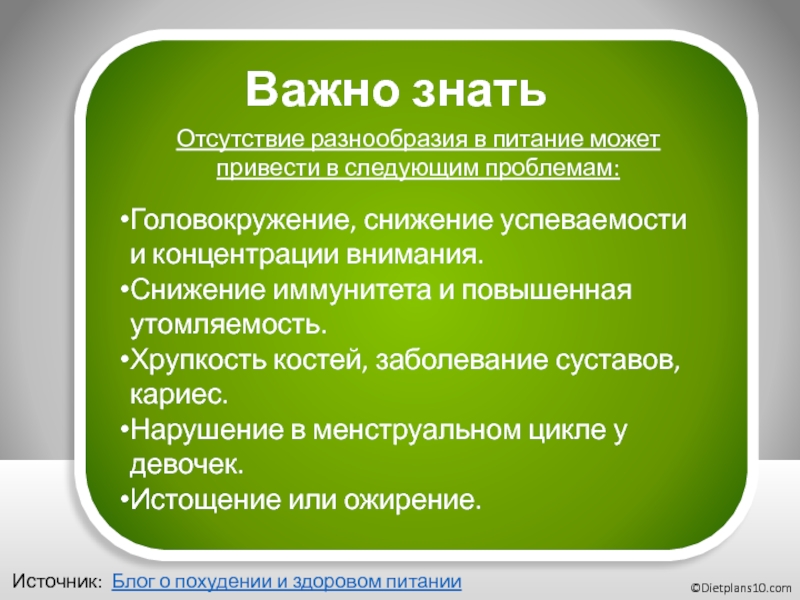 Важно знать

Отсутствие разнообразия в питание может привести в следующим проблемам:

•Головокружение, снижение успеваемости и концентрации внимания.
•Снижение иммунитета и повышенная утомляемость.
•Хрупкость костей, заболевание суставов, кариес.
•Нарушение в менструальном цикле у девочек.
•Истощение или ожирение.

Источник: Блог о похудении и здоровом питании

©Dietplans10.com